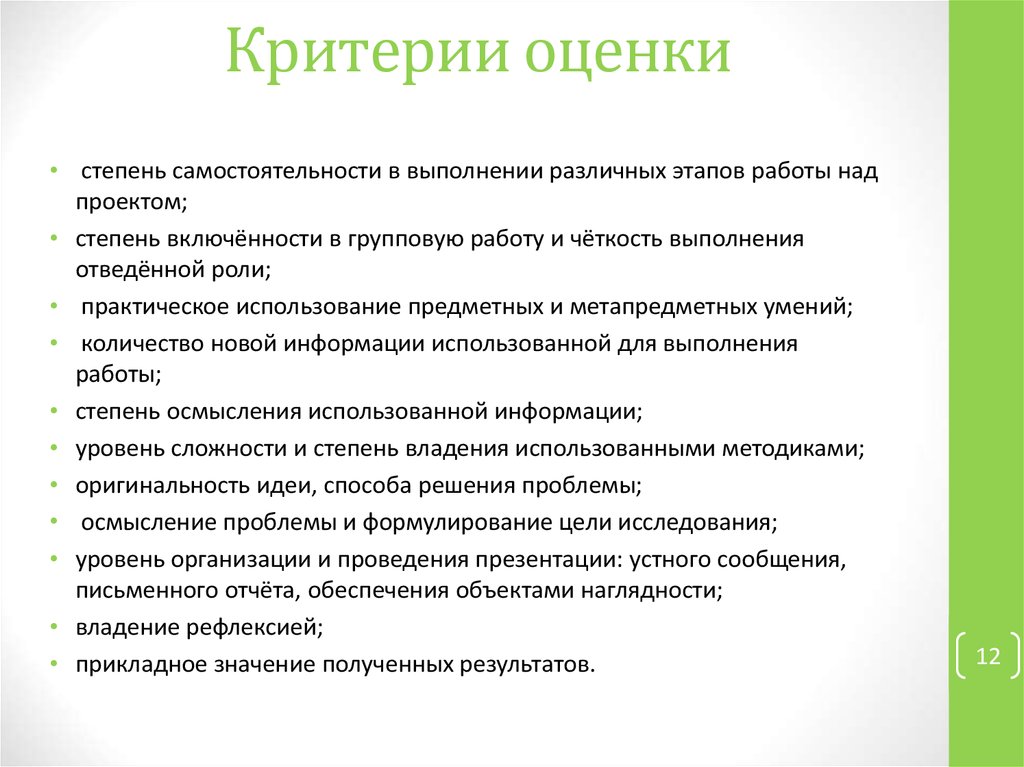 Критерии оценки

• степень самостоятельности в выполнении различных этапов работы над проектом;
• степень включённости в групповую работу и чёткость выполнения отведённой роли;
• практическое использование предметных и метапредметных умений;
• количество новой информации использованной для выполнения работы;
• степень осмысления использованной информации;
• уровень сложности и степень владения использованными методиками;
• оригинальность идеи, способа решения проблемы;
• осмысление проблемы и формулирование цели исследования;
• уровень организации и проведения презентации: устного сообщения, письменного отчёта, обеспечения объектами наглядности;
• владение рефлексией;
• прикладное значение полученных результатов.

12